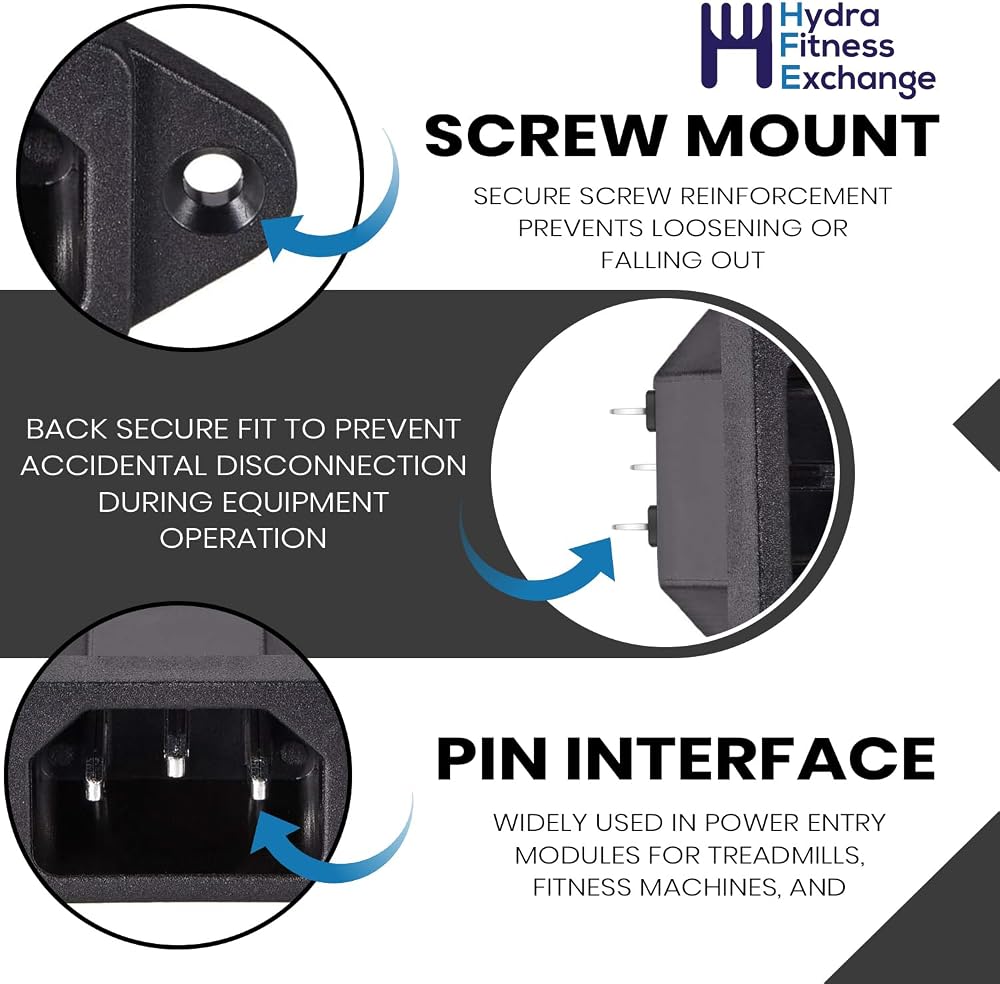 Hydra
Fitness
Exchange

SCREW MOUNT

SECURE SCREW REINFORCEMENT PREVENTS LOOSENING OR FALLING OUT

BACK SECURE FIT TO PREVENT ACCIDENTAL DISCONNECTION DURING EQUIPMENT OPERATION

PIN INTERFACE

WIDELY USED IN POWER ENTRY MODULES FOR TREADMILLS, FITNESS MACHINES, AND